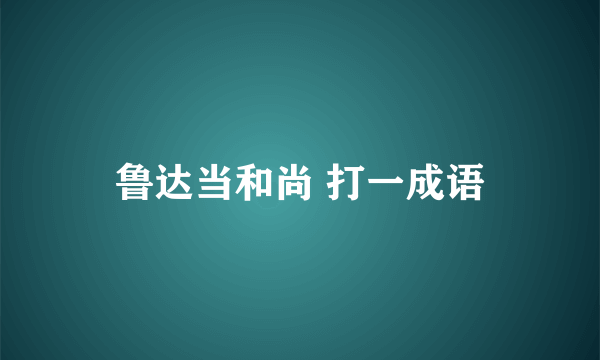 鲁达当和尚 打一成语